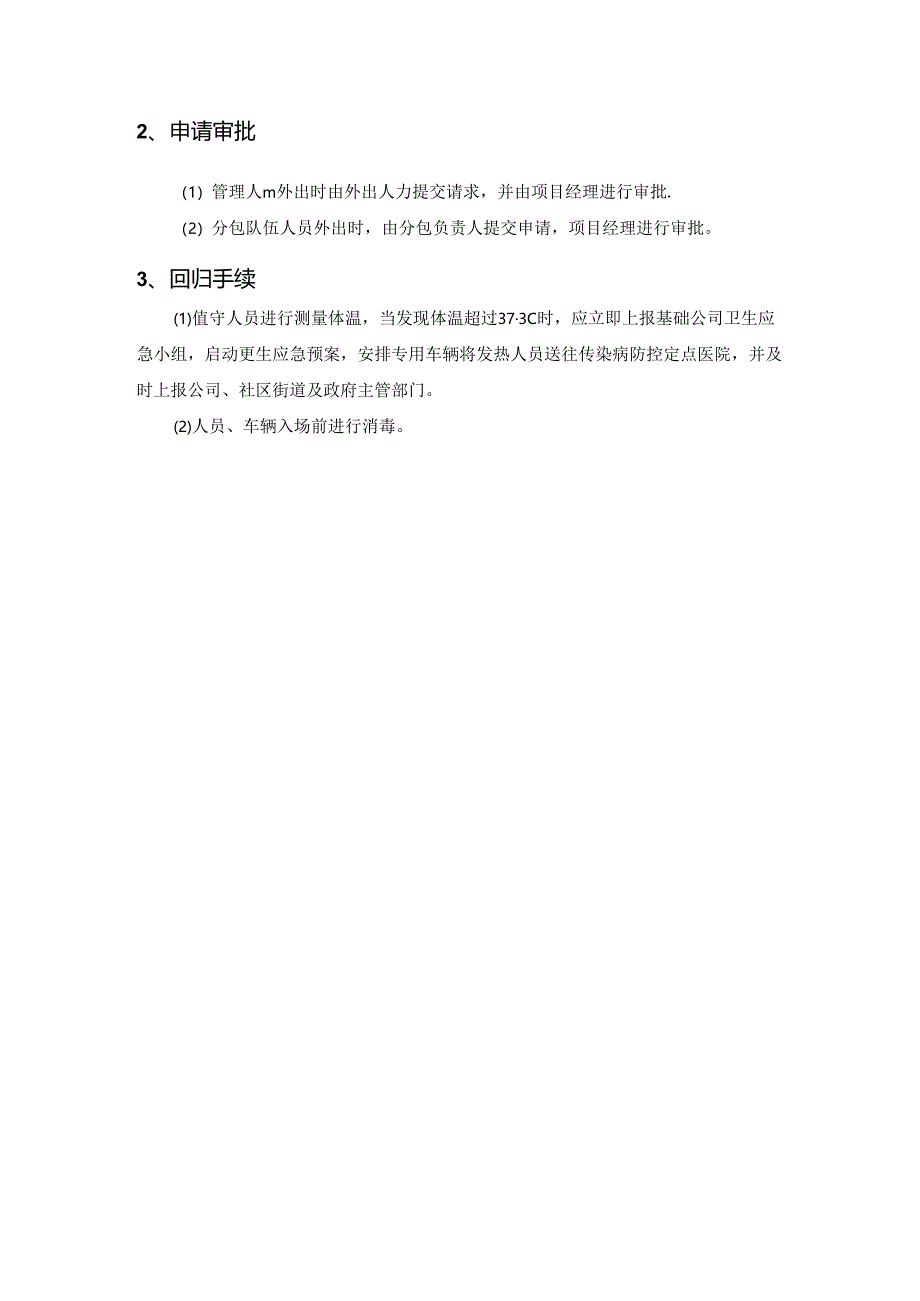 2、申请审批

(1) 管理人m外出时由外出人力提交请求，并由项目经理进行审批.

(2) 分包队伍人员外出时，由分包负责人提交申请，项目经理进行审批。

3、回归手续

(1)值守人员进行测量体温，当发现体温超过37·3C时，应立即上报基础公司卫生应急小组，启动更生应急预案，安排专用车辆将发热人员送往传染病防控定点医院，并及时上报公司、社区街道及政府主管部门。

(2)人员、车辆入场前进行消毒。